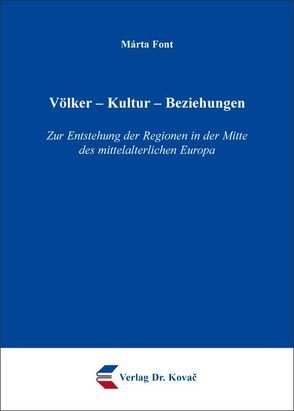 Márta Font

Völker – Kultur – Beziehungen

Zur Entstehung der Regionen in der Mitte des mittelalterlichen Europa

Verlag Dr. Kovač